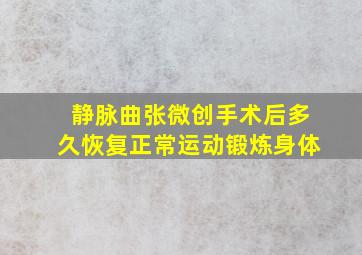 静脉曲张微创手术后多久恢复正常运动锻炼身体